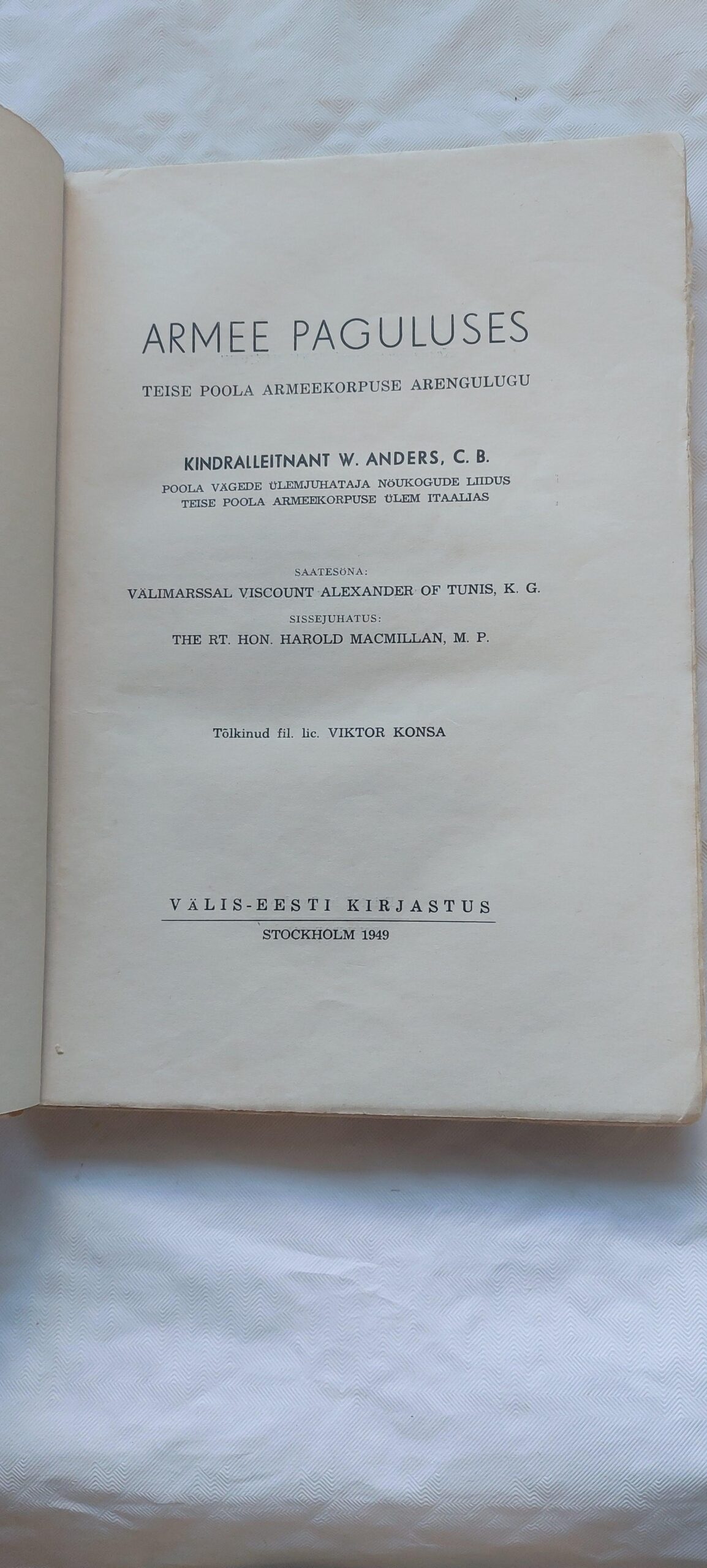 ARMEE PAGULUSES

TEISE POOLA ARMEEKORPUSE ARENGULUGU

KINDRALLEITNANT W. ANDERS, C. B.

POOLA VÄGEDE ÜLEMJUHATAJA NÕUKOGUDE LIIDUS
TEISE POOLA ARMEEKORPUSE ÜLEM ITAALIAS

SAATESÕNA:
VÄLIMARSSAL VISCOUNT ALEXANDER OF TUNIS, K. G.
SISSEJUHATUS:
THE RT. HON. HAROLD MACMILLAN, M. P.

Tõlkinud fil. lic. VIKTOR KONSA

VÄLIS-EESTI KIRJASTUS
STOCKHOLM 1949